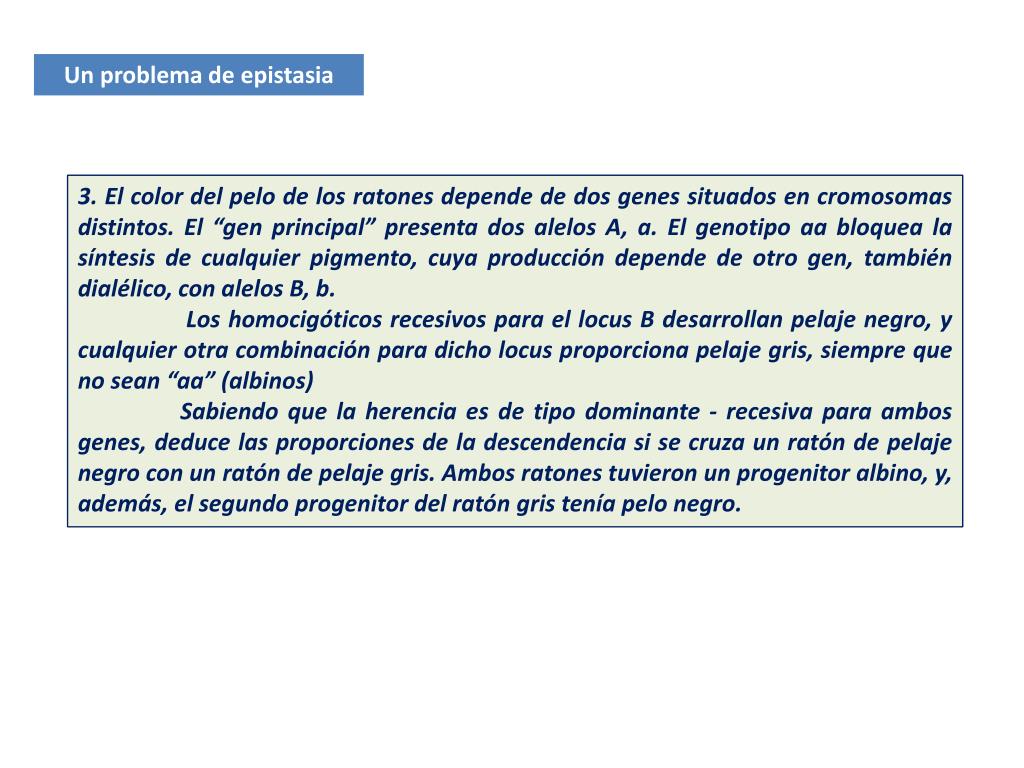 Un problema de epistasia

3. El color del pelo de los ratones depende de dos genes situados en cromosomas distintos. El “gen principal” presenta dos alelos A, a. El genotipo aa bloquea la síntesis de cualquier pigmento, cuya producción depende de otro gen, también dialélico, con alelos B, b.

Los homocigóticos recesivos para el locus B desarrollan pelaje negro, y cualquier otra combinación para dicho locus proporciona pelaje gris, siempre que no sean “aa” (albinos)

Sabiendo que la herencia es de tipo dominante - recesiva para ambos genes, deduce las proporciones de la descendencia si se cruza un ratón de pelaje negro con un ratón de pelaje gris. Ambos ratones tuvieron un progenitor albino, y, además, el segundo progenitor del ratón gris tenía pelo negro.